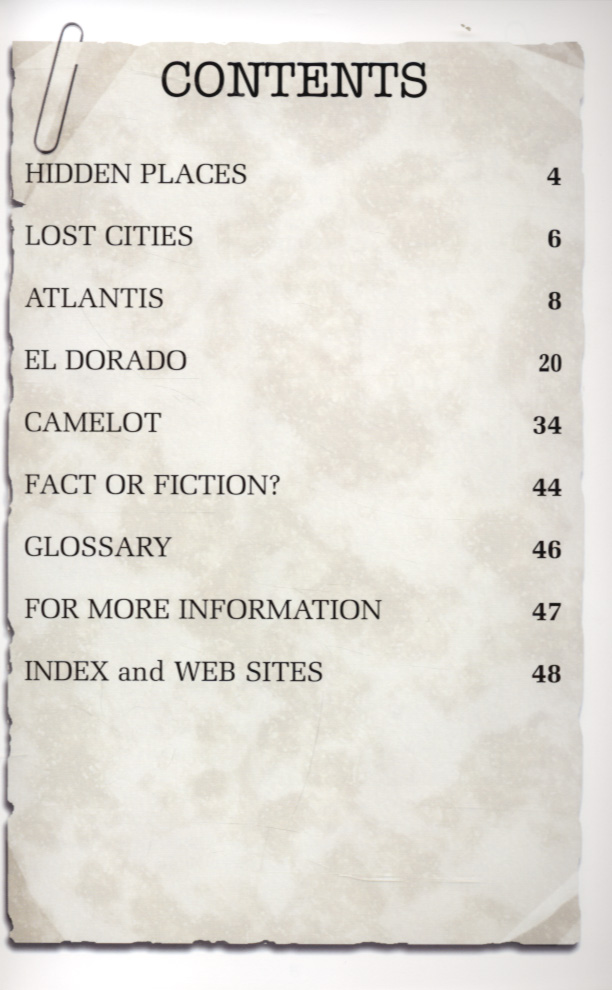 CONTENTS

HIDDEN PLACES 4

LOST CITIES 6

ATLANTIS 8

EL DORADO 20

CAMELOT 34

FACT OR FICTION? 44

GLOSSARY 46

FOR MORE INFORMATION 47

INDEX and WEB SITES 48